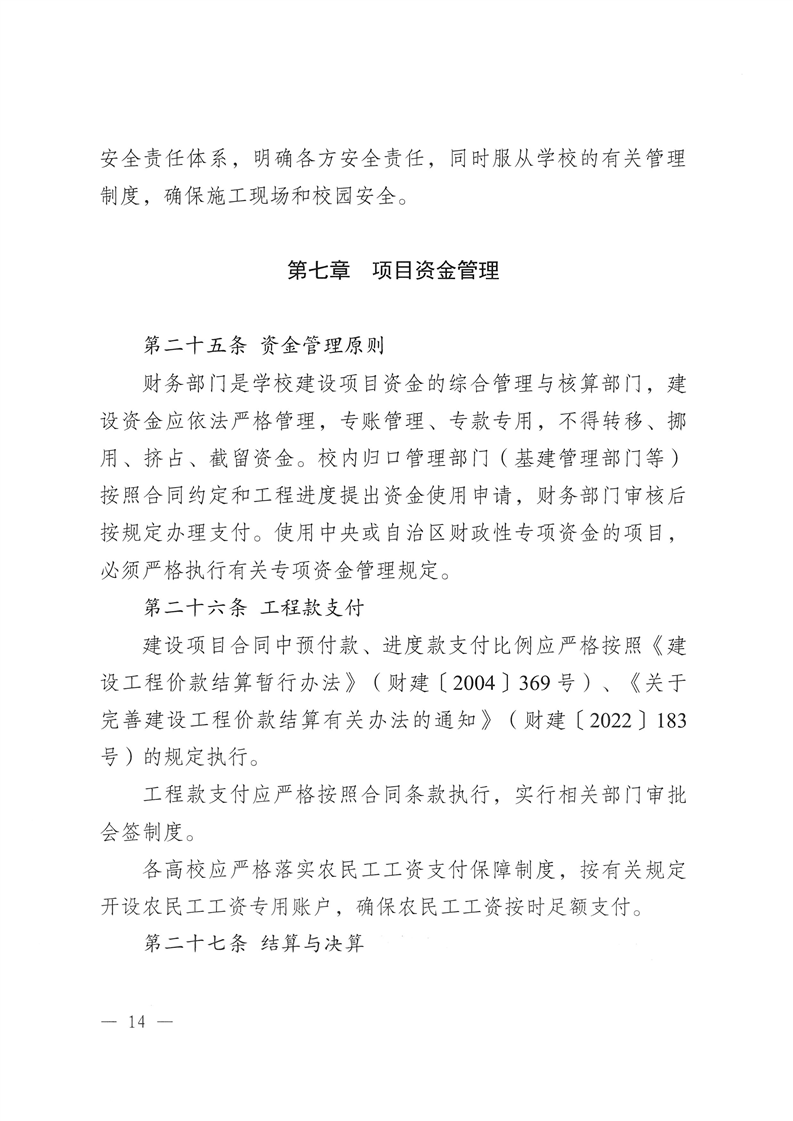 安全责任体系，明确各方安全责任，同时服从学校的有关管理制度，确保施工现场和校园安全。

第七章　项目资金管理

第二十五条 资金管理原则

财务部门是学校建设项目资金的综合管理与核算部门，建设资金应依法严格管理，专账管理、专款专用，不得转移、挪用、挤占、截留资金。校内归口管理部门（基建管理部门等）按照合同约定和工程进度提出资金使用申请，财务部门审核后按规定办理支付。使用中央或自治区财政性专项资金的项目，必须严格执行有关专项资金管理规定。

第二十六条 工程款支付

建设项目合同中预付款、进度款支付比例应严格按照《建设工程价款结算暂行办法》（财建〔2004〕369号）、《关于完善建设工程价款结算有关办法的通知》（财建〔2022〕183号）的规定执行。

工程款支付应严格按照合同条款执行，实行相关部门审批会签制度。

各高校应严格落实农民工工资支付保障制度，按有关规定开设农民工工资专用账户，确保农民工工资按时足额支付。

第二十七条 结算与决算

— 14 —